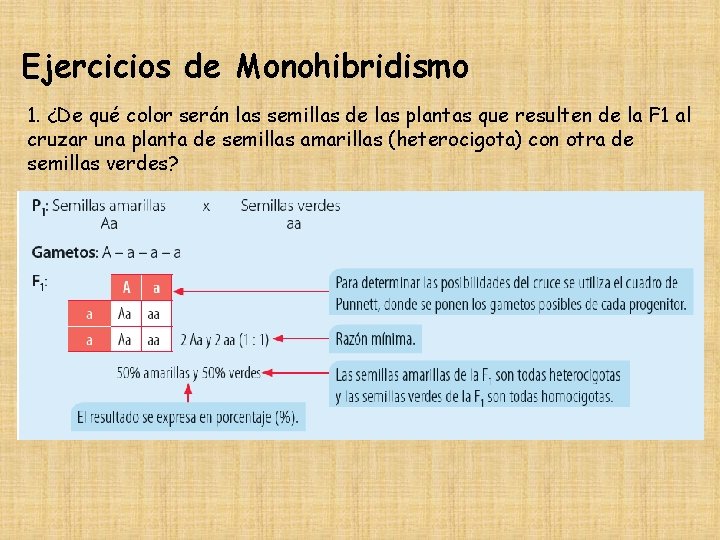 Ejercicios de Monohibridismo

1. ¿De qué color serán las semillas de las plantas que resulten de la F1 al cruzar una planta de semillas amarillas (heterocigota) con otra de semillas verdes?

$P_1$: Semillas amarillas x Semillas verdes
Aa aa

Gametos: A – a – a – a

$F_1$:

| | A | a |
|---|---|---|
| a | Aa | aa |
| a | Aa | aa |

Para determinar las posibilidades del cruce se utiliza el cuadro de Punnett, donde se ponen los gametos posibles de cada progenitor.

2 Aa y 2 aa (1 : 1)

Razón mínima.

50% amarillas y 50% verdes

Las semillas amarillas de la $F_1$ son todas heterocigotas y las semillas verdes de la $F_1$ son todas homocigotas.

El resultado se expresa en porcentaje (%).